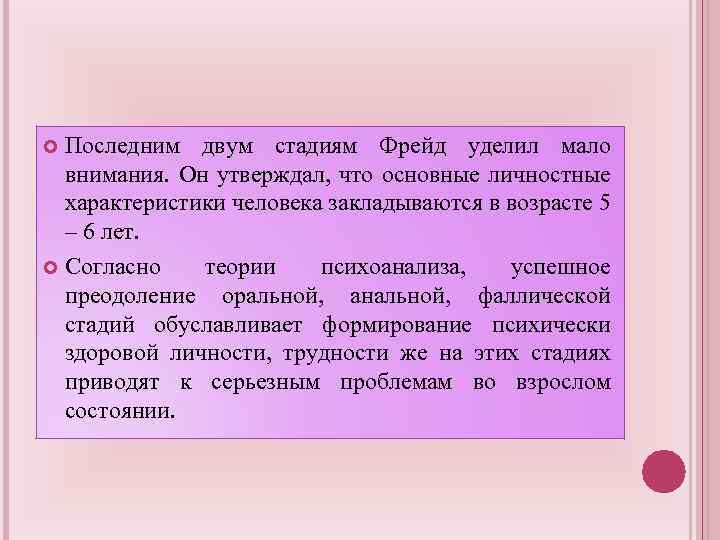 Последним двум стадиям Фрейд уделил мало внимания. Он утверждал, что основные личностные характеристики человека закладываются в возрасте 5 – 6 лет.

Согласно теории психоанализа, успешное преодоление оральной, анальной, фаллической стадий обуславливает формирование психически здоровой личности, трудности же на этих стадиях приводят к серьезным проблемам во взрослом состоянии.